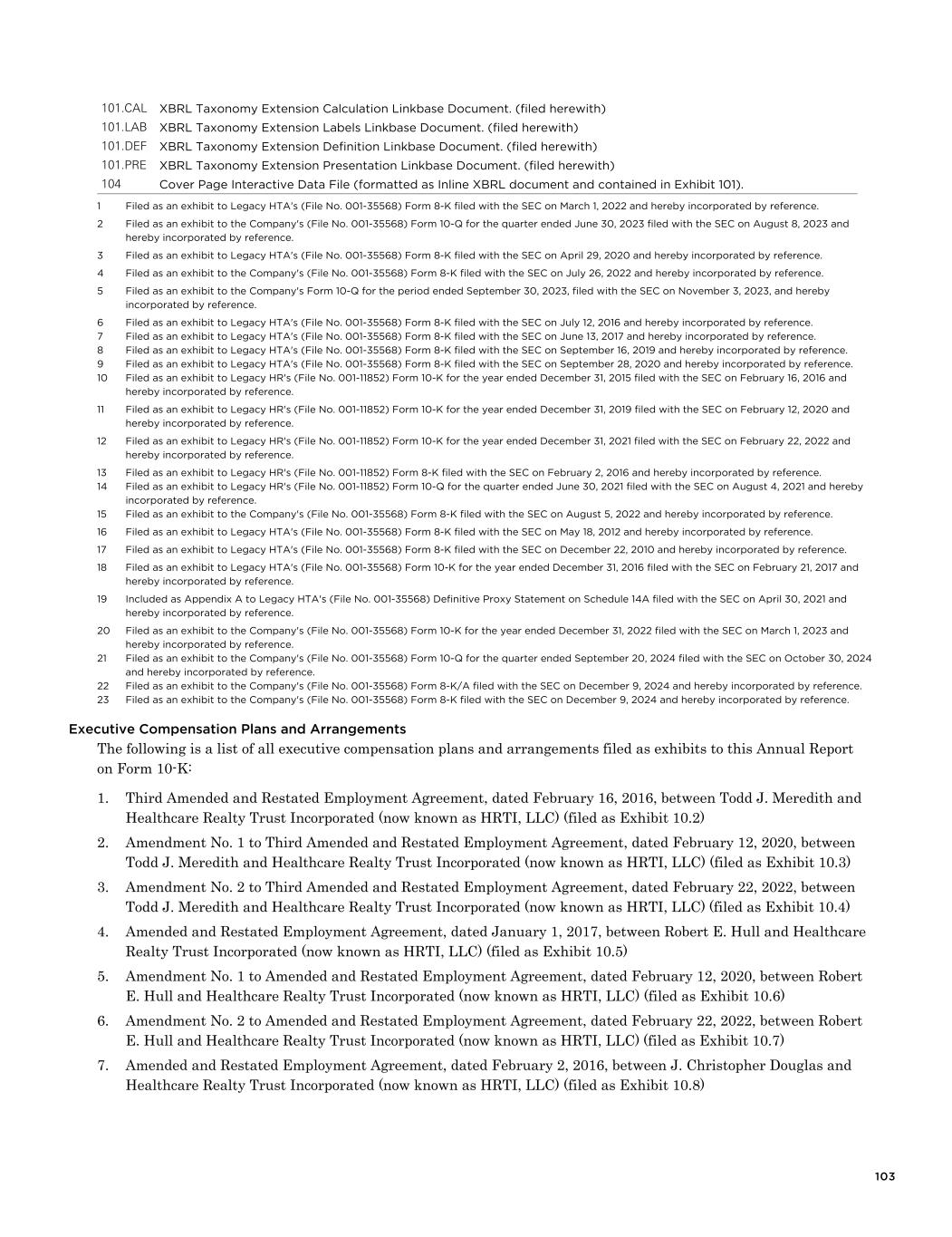 | | |
|---|---|
| 101.CAL | XBRL Taxonomy Extension Calculation Linkbase Document. (filed herewith) |
| 101.LAB | XBRL Taxonomy Extension Labels Linkbase Document. (filed herewith) |
| 101.DEF | XBRL Taxonomy Extension Definition Linkbase Document. (filed herewith) |
| 101.PRE | XBRL Taxonomy Extension Presentation Linkbase Document. (filed herewith) |
| 104 | Cover Page Interactive Data File (formatted as Inline XBRL document and contained in Exhibit 101). |

1 Filed as an exhibit to Legacy HTA's (File No. 001-35568) Form 8-K filed with the SEC on March 1, 2022 and hereby incorporated by reference.
2 Filed as an exhibit to the Company's (File No. 001-35568) Form 10-Q for the quarter ended June 30, 2023 filed with the SEC on August 8, 2023 and hereby incorporated by reference.
3 Filed as an exhibit to Legacy HTA's (File No. 001-35568) Form 8-K filed with the SEC on April 29, 2020 and hereby incorporated by reference.
4 Filed as an exhibit to the Company's (File No. 001-35568) Form 8-K filed with the SEC on July 26, 2022 and hereby incorporated by reference.
5 Filed as an exhibit to the Company's Form 10-Q for the period ended September 30, 2023, filed with the SEC on November 3, 2023, and hereby incorporated by reference.
6 Filed as an exhibit to Legacy HTA's (File No. 001-35568) Form 8-K filed with the SEC on July 12, 2016 and hereby incorporated by reference.
7 Filed as an exhibit to Legacy HTA's (File No. 001-35568) Form 8-K filed with the SEC on June 13, 2017 and hereby incorporated by reference.
8 Filed as an exhibit to Legacy HTA's (File No. 001-35568) Form 8-K filed with the SEC on September 16, 2019 and hereby incorporated by reference.
9 Filed as an exhibit to Legacy HTA's (File No. 001-35568) Form 8-K filed with the SEC on September 28, 2020 and hereby incorporated by reference.
10 Filed as an exhibit to Legacy HR's (File No. 001-11852) Form 10-K for the year ended December 31, 2015 filed with the SEC on February 16, 2016 and hereby incorporated by reference.
11 Filed as an exhibit to Legacy HR's (File No. 001-11852) Form 10-K for the year ended December 31, 2019 filed with the SEC on February 12, 2020 and hereby incorporated by reference.
12 Filed as an exhibit to Legacy HR's (File No. 001-11852) Form 10-K for the year ended December 31, 2021 filed with the SEC on February 22, 2022 and hereby incorporated by reference.
13 Filed as an exhibit to Legacy HR's (File No. 001-11852) Form 8-K filed with the SEC on February 2, 2016 and hereby incorporated by reference.
14 Filed as an exhibit to Legacy HR's (File No. 001-11852) Form 10-Q for the quarter ended June 30, 2021 filed with the SEC on August 4, 2021 and hereby incorporated by reference.
15 Filed as an exhibit to the Company's (File No. 001-35568) Form 8-K filed with the SEC on August 5, 2022 and hereby incorporated by reference.
16 Filed as an exhibit to Legacy HTA's (File No. 001-35568) Form 8-K filed with the SEC on May 18, 2012 and hereby incorporated by reference.
17 Filed as an exhibit to Legacy HTA's (File No. 001-35568) Form 8-K filed with the SEC on December 22, 2010 and hereby incorporated by reference.
18 Filed as an exhibit to Legacy HTA's (File No. 001-35568) Form 10-K for the year ended December 31, 2016 filed with the SEC on February 21, 2017 and hereby incorporated by reference.
19 Included as Appendix A to Legacy HTA's (File No. 001-35568) Definitive Proxy Statement on Schedule 14A filed with the SEC on April 30, 2021 and hereby incorporated by reference.
20 Filed as an exhibit to the Company's (File No. 001-35568) Form 10-K for the year ended December 31, 2022 filed with the SEC on March 1, 2023 and hereby incorporated by reference.
21 Filed as an exhibit to the Company's (File No. 001-35568) Form 10-Q for the quarter ended September 20, 2024 filed with the SEC on October 30, 2024 and hereby incorporated by reference.
22 Filed as an exhibit to the Company's (File No. 001-35568) Form 8-K/A filed with the SEC on December 9, 2024 and hereby incorporated by reference.
23 Filed as an exhibit to the Company's (File No. 001-35568) Form 8-K filed with the SEC on December 9, 2024 and hereby incorporated by reference.

Executive Compensation Plans and Arrangements

The following is a list of all executive compensation plans and arrangements filed as exhibits to this Annual Report on Form 10-K:

1. Third Amended and Restated Employment Agreement, dated February 16, 2016, between Todd J. Meredith and Healthcare Realty Trust Incorporated (now known as HRTI, LLC) (filed as Exhibit 10.2)
2. Amendment No. 1 to Third Amended and Restated Employment Agreement, dated February 12, 2020, between Todd J. Meredith and Healthcare Realty Trust Incorporated (now known as HRTI, LLC) (filed as Exhibit 10.3)
3. Amendment No. 2 to Third Amended and Restated Employment Agreement, dated February 22, 2022, between Todd J. Meredith and Healthcare Realty Trust Incorporated (now known as HRTI, LLC) (filed as Exhibit 10.4)
4. Amended and Restated Employment Agreement, dated January 1, 2017, between Robert E. Hull and Healthcare Realty Trust Incorporated (now known as HRTI, LLC) (filed as Exhibit 10.5)
5. Amendment No. 1 to Amended and Restated Employment Agreement, dated February 12, 2020, between Robert E. Hull and Healthcare Realty Trust Incorporated (now known as HRTI, LLC) (filed as Exhibit 10.6)
6. Amendment No. 2 to Amended and Restated Employment Agreement, dated February 22, 2022, between Robert E. Hull and Healthcare Realty Trust Incorporated (now known as HRTI, LLC) (filed as Exhibit 10.7)
7. Amended and Restated Employment Agreement, dated February 2, 2016, between J. Christopher Douglas and Healthcare Realty Trust Incorporated (now known as HRTI, LLC) (filed as Exhibit 10.8)

103